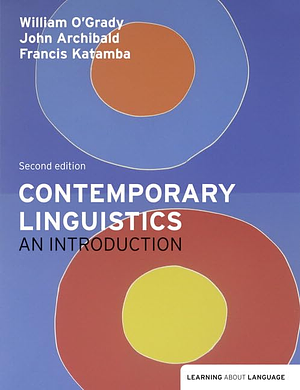 William O'Grady
John Archibald
Francis Katamba

Second edition

CONTEMPORARY LINGUISTICS
AN INTRODUCTION

LEARNING ABOUT LANGUAGE